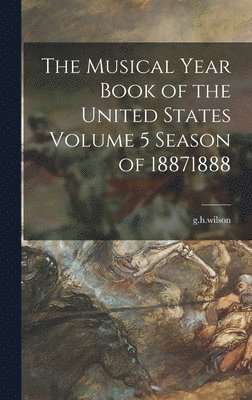 The Musical Year Book of the United States Volume 5 Season of 18871888

g.h.wilson